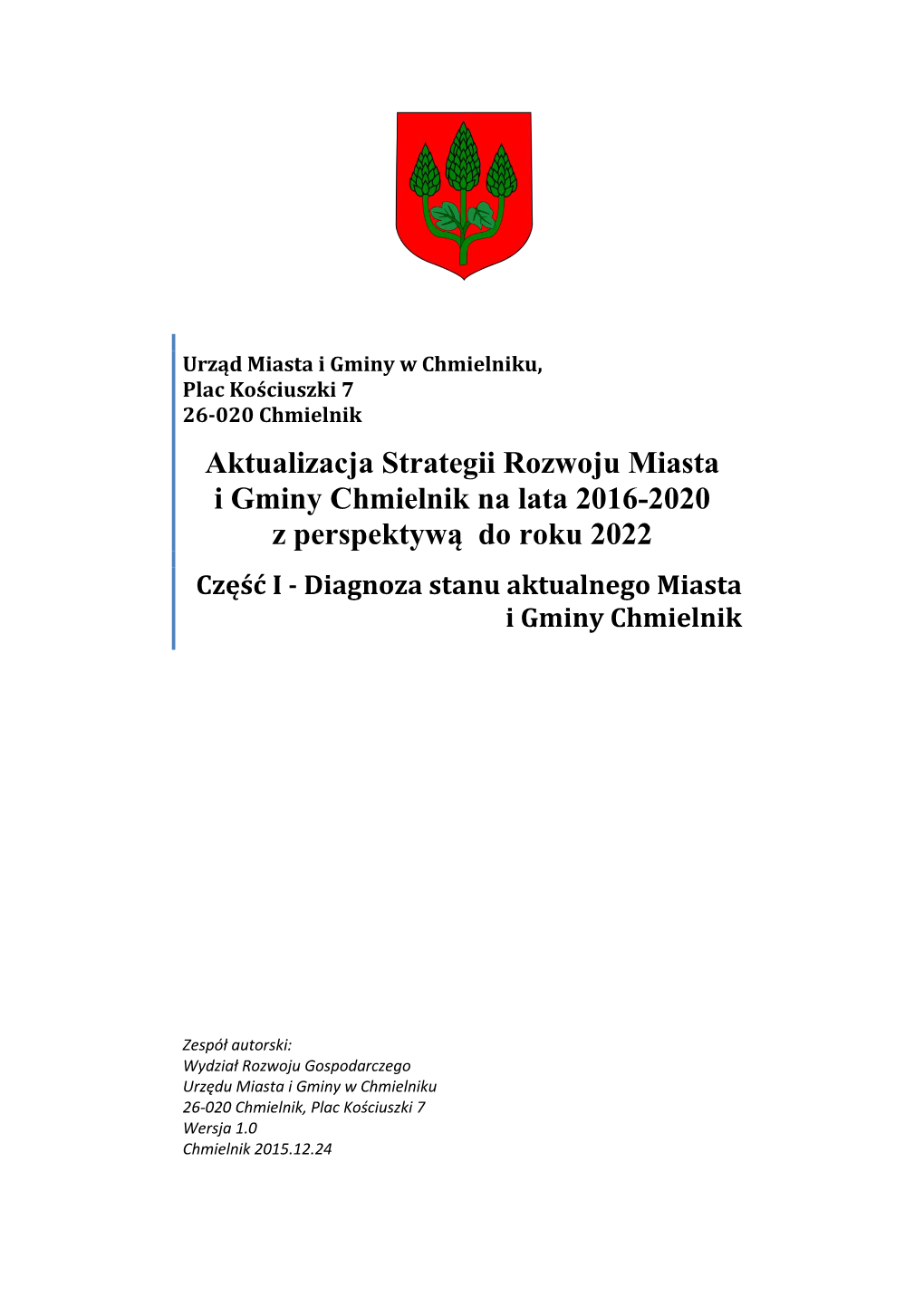 Urząd Miasta i Gminy w Chmielniku,
Plac Kościuszki 7
26-020 Chmielnik

Aktualizacja Strategii Rozwoju Miasta i Gminy Chmielnik na lata 2016-2020 z perspektywą do roku 2022

Część I - Diagnoza stanu aktualnego Miasta i Gminy Chmielnik

Zespół autorski:
Wydział Rozwoju Gospodarczego
Urzędu Miasta i Gminy w Chmielniku
26-020 Chmielnik, Plac Kościuszki 7
Wersja 1.0
Chmielnik 2015.12.24